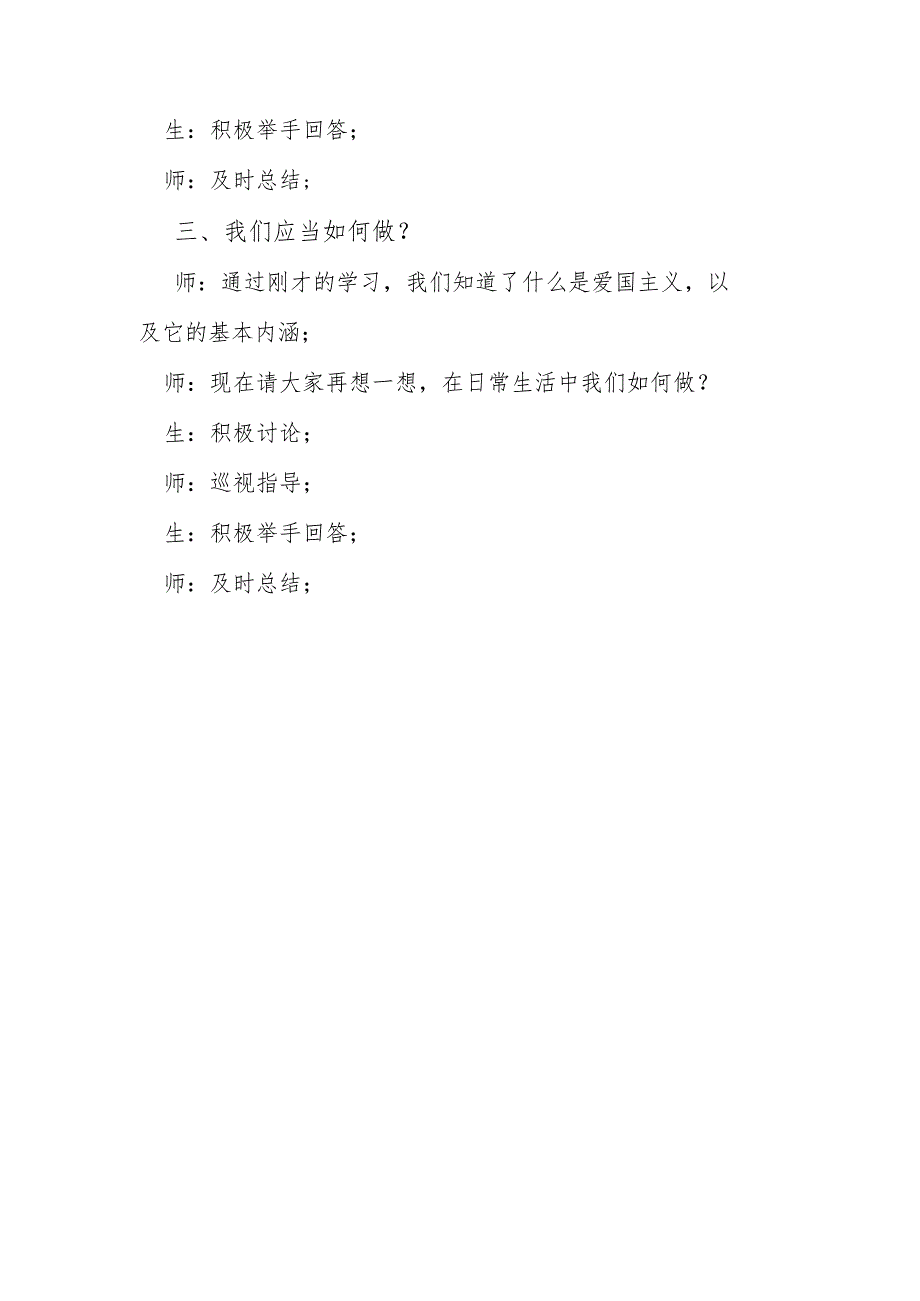 生：积极举手回答；

师：及时总结；

三、我们应当如何做？

师：通过刚才的学习，我们知道了什么是爱国主义，以及它的基本内涵；

师：现在请大家再想一想，在日常生活中我们如何做？

生：积极讨论；

师：巡视指导；

生：积极举手回答；

师：及时总结；